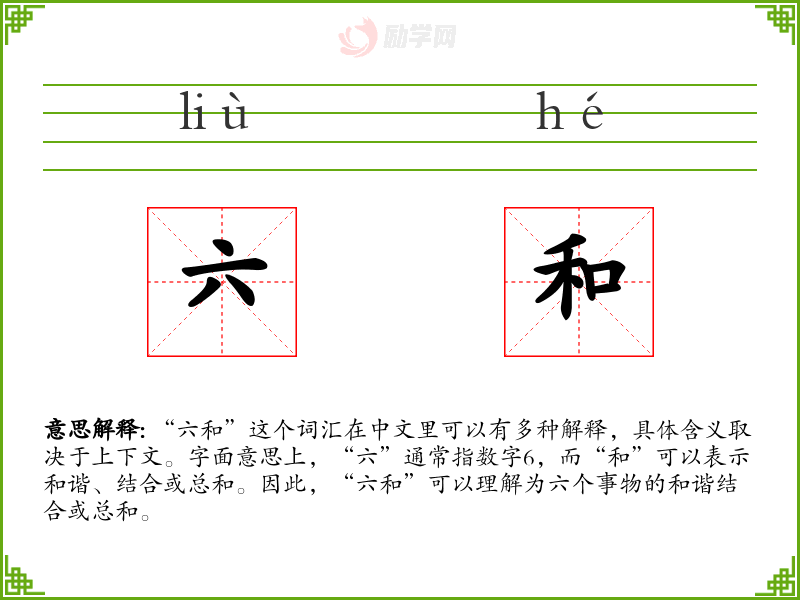 liù hé

六 和

意思解释:“六和”这个词汇在中文里可以有多种解释,具体含义取决于上下文。字面意思上,“六”通常指数字6,而“和”可以表示和谐、结合或总和。因此,“六和”可以理解为六个事物的和谐结合或总和。

励学网